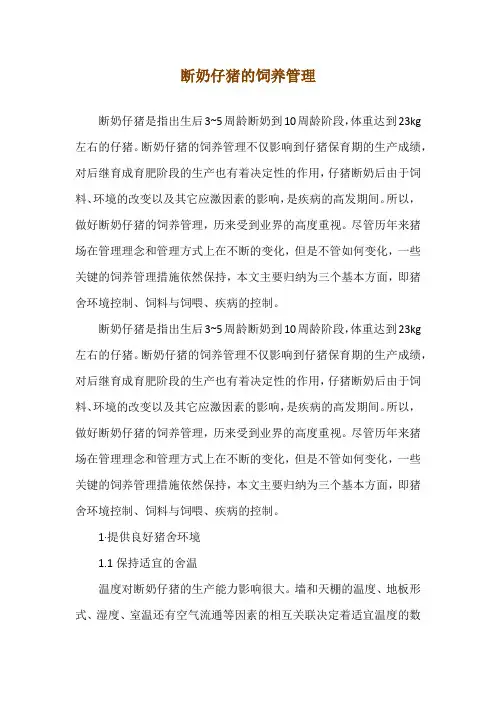 断奶仔猪的饲养管理

断奶仔猪是指出生后3~5周龄断奶到10周龄阶段，体重达到23kg左右的仔猪。断奶仔猪的饲养管理不仅影响到仔猪保育期的生产成绩，对后继育成育肥阶段的生产也有着决定性的作用，仔猪断奶后由于饲料、环境的改变以及其它应激因素的影响，是疾病的高发期间。所以，做好断奶仔猪的饲养管理，历来受到业界的高度重视。尽管历年来猪场在管理理念和管理方式上在不断的变化，但是不管如何变化，一些关键的饲养管理措施依然保持，本文主要归纳为三个基本方面，即猪舍环境控制、饲料与饲喂、疾病的控制。

断奶仔猪是指出生后3~5周龄断奶到10周龄阶段，体重达到23kg左右的仔猪。断奶仔猪的饲养管理不仅影响到仔猪保育期的生产成绩，对后继育成育肥阶段的生产也有着决定性的作用，仔猪断奶后由于饲料、环境的改变以及其它应激因素的影响，是疾病的高发期间。所以，做好断奶仔猪的饲养管理，历来受到业界的高度重视。尽管历年来猪场在管理理念和管理方式上在不断的变化，但是不管如何变化，一些关键的饲养管理措施依然保持，本文主要归纳为三个基本方面，即猪舍环境控制、饲料与饲喂、疾病的控制。

1·提供良好猪舍环境

1.1 保持适宜的舍温

温度对断奶仔猪的生产能力影响很大。墙和天棚的温度、地板形式、湿度、室温还有空气流通等因素的相互关联决定着适宜温度的数